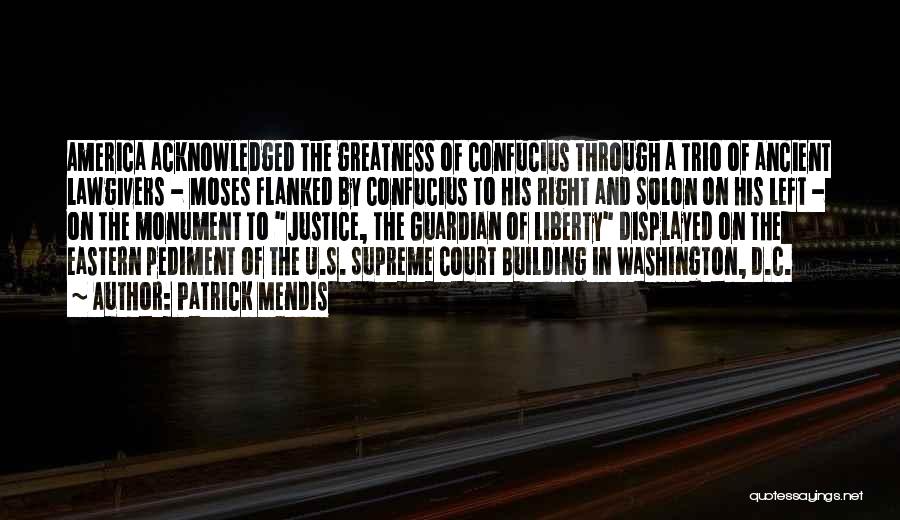 AMERICA ACKNOWLEDGED THE GREATNESS OF CONFUCIUS THROUGH A TRIO OF ANCIENT LAWGIVERS - MOSES FLANKED BY CONFUCIUS TO HIS RIGHT AND SOLON ON HIS LEFT - ON THE MONUMENT TO "JUSTICE, THE GUARDIAN OF LIBERTY" DISPLAYED ON THE EASTERN PEDIMENT OF THE U.S. SUPREME COURT BUILDING IN WASHINGTON, D.C.
~ AUTHOR: PATRICK MENDIS

quotessayings.net